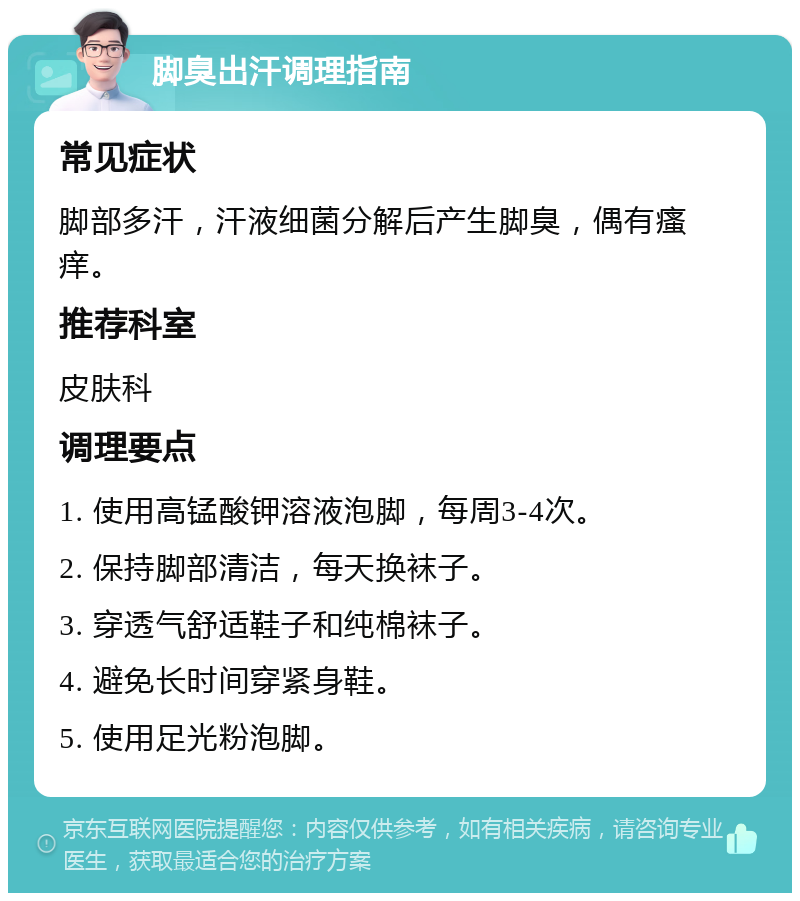 脚臭出汗调理指南

常见症状

脚部多汗，汗液细菌分解后产生脚臭，偶有瘙痒。

推荐科室

皮肤科

调理要点

1. 使用高锰酸钾溶液泡脚，每周3-4次。

2. 保持脚部清洁，每天换袜子。

3. 穿透气舒适鞋子和纯棉袜子。

4. 避免长时间穿紧身鞋。

5. 使用足光粉泡脚。

京东互联网医院提醒您：内容仅供参考，如有相关疾病，请咨询专业医生，获取最适合您的治疗方案